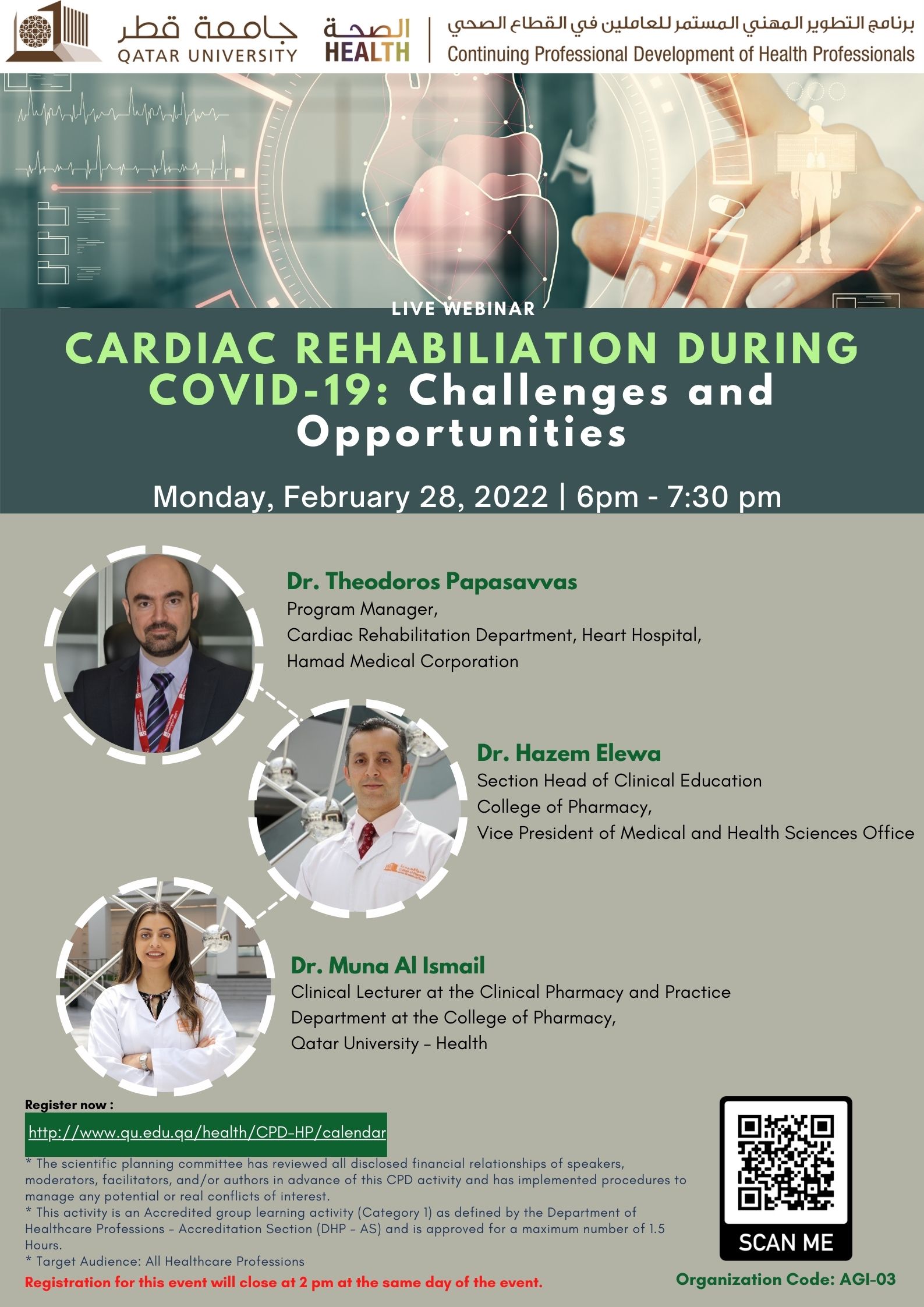 جامعة قطر
QATAR UNIVERSITY

الصحة
HEALTH

برنامج التطوير المهني المستمر للعاملين في القطاع الصحي
Continuing Professional Development of Health Professionals

LIVE WEBINAR

CARDIAC REHABILIATION DURING COVID-19: Challenges and Opportunities

Monday, February 28, 2022 | 6pm - 7:30 pm

Dr. Theodoros Papasavvas
Program Manager,
Cardiac Rehabilitation Department, Heart Hospital,
Hamad Medical Corporation

Dr. Hazem Elewa
Section Head of Clinical Education
College of Pharmacy,
Vice President of Medical and Health Sciences Office

Dr. Muna Al Ismail
Clinical Lecturer at the Clinical Pharmacy and Practice
Department at the College of Pharmacy,
Qatar University - Health

Register now :
http://www.qu.edu.qa/health/CPD-HP/calendar

* The scientific planning committee has reviewed all disclosed financial relationships of speakers, moderators, facilitators, and/or authors in advance of this CPD activity and has implemented procedures to manage any potential or real conflicts of interest.
* This activity is an Accredited group learning activity (Category 1) as defined by the Department of Healthcare Professions - Accreditation Section (DHP - AS) and is approved for a maximum number of 1.5 Hours.
* Target Audience: All Healthcare Professions

Registration for this event will close at 2 pm at the same day of the event.

SCAN ME

Organization Code: AGI-03